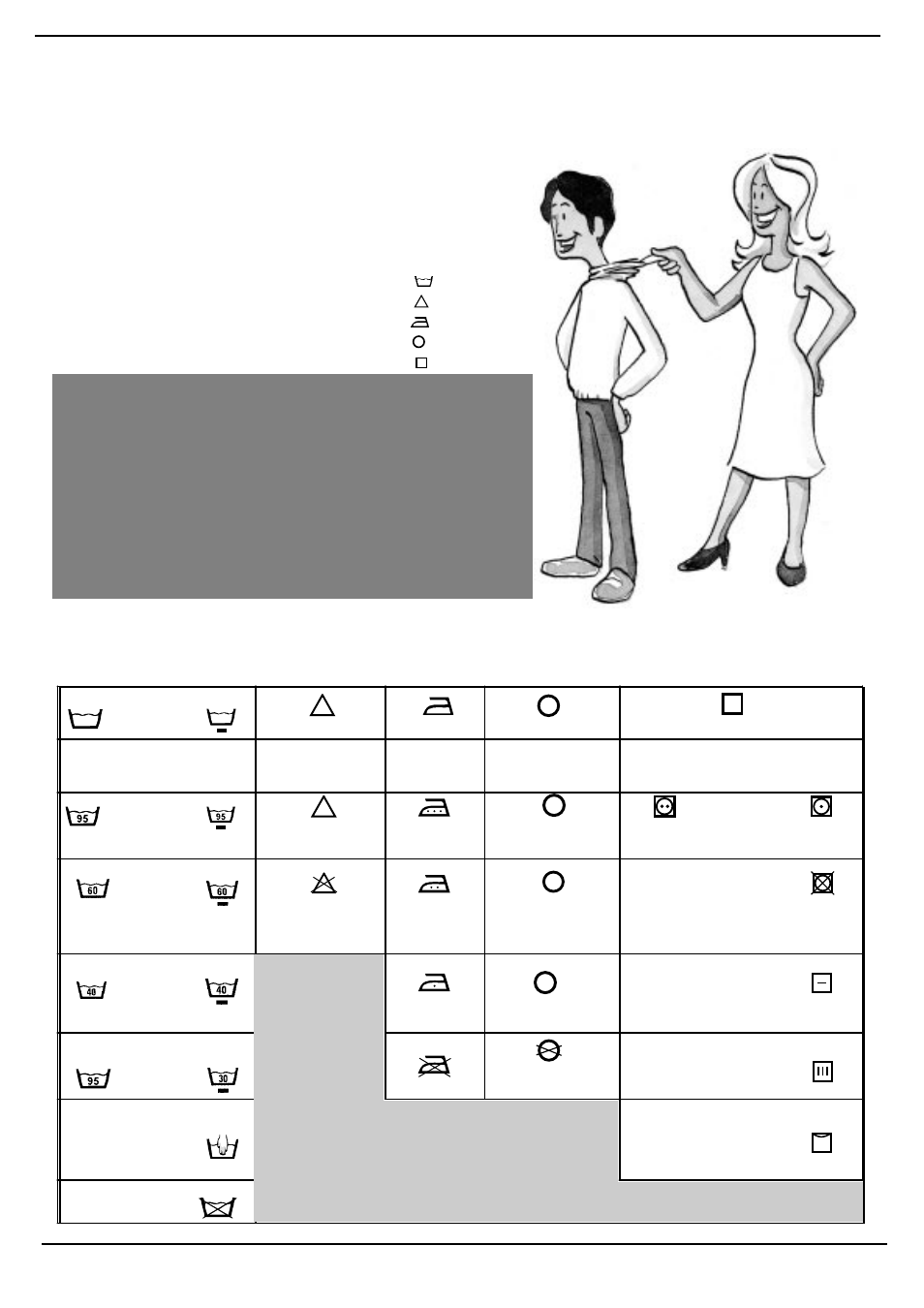 95

95

60

60

40

40

95

30